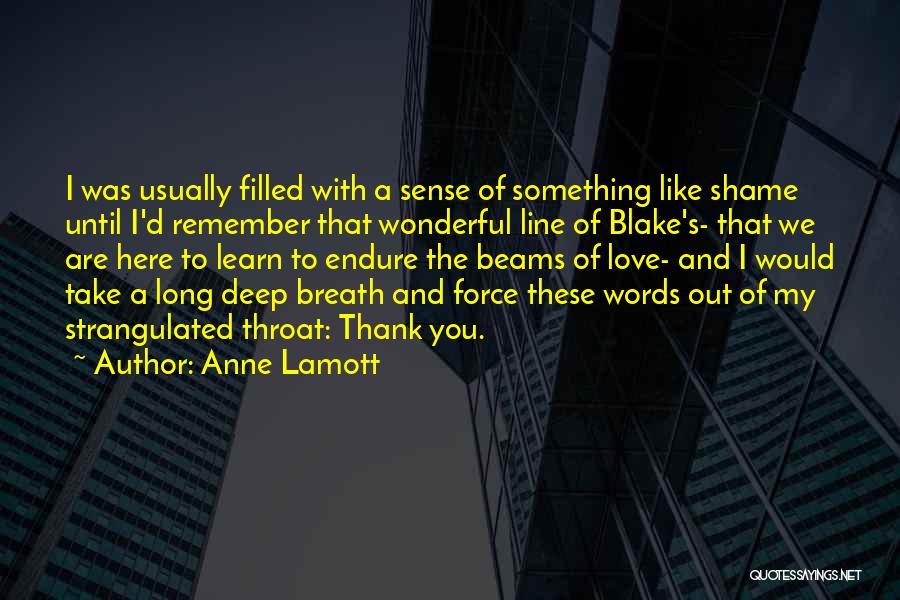 I was usually filled with a sense of something like shame until I'd remember that wonderful line of Blake's- that we are here to learn to endure the beams of love- and I would take a long deep breath and force these words out of my strangulated throat: Thank you.

~ Author: Anne Lamott

QUOTESSAYINGS.NET